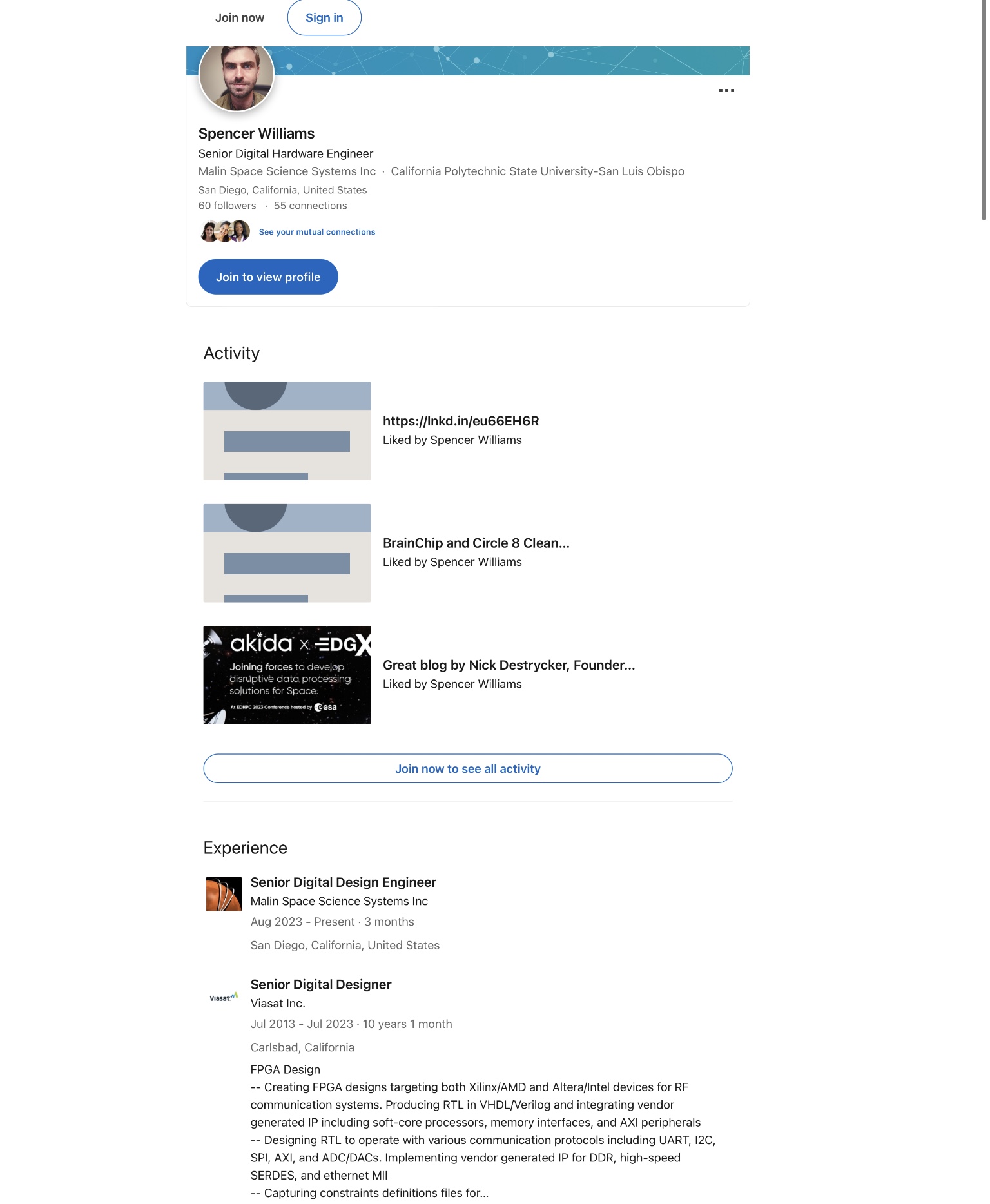 Join now Sign in

Spencer Williams

Senior Digital Hardware Engineer

Malin Space Science Systems Inc · California Polytechnic State University-San Luis Obispo

San Diego, California, United States

60 followers · 55 connections

See your mutual connections

Join to view profile

Activity

https://lnkd.in/eu66EH6R
Liked by Spencer Williams

BrainChip and Circle 8 Clean...
Liked by Spencer Williams

akida x EDGX
Joining forces to develop disruptive data processing solutions for Space.
At EDHPC 2023 Conference hosted by esa

Great blog by Nick Destrycker, Founder...
Liked by Spencer Williams

Join now to see all activity

Experience

Senior Digital Design Engineer
Malin Space Science Systems Inc
Aug 2023 - Present · 3 months
San Diego, California, United States

Viasat

Senior Digital Designer
Viasat Inc.
Jul 2013 - Jul 2023 · 10 years 1 month
Carlsbad, California

FPGA Design
-- Creating FPGA designs targeting both Xilinx/AMD and Altera/Intel devices for RF communication systems. Producing RTL in VHDL/Verilog and integrating vendor generated IP including soft-core processors, memory interfaces, and AXI peripherals
-- Designing RTL to operate with various communication protocols including UART, I2C, SPI, AXI, and ADC/DACs. Implementing vendor generated IP for DDR, high-speed SERDES, and ethernet MII
-- Capturing constraints definitions files for...